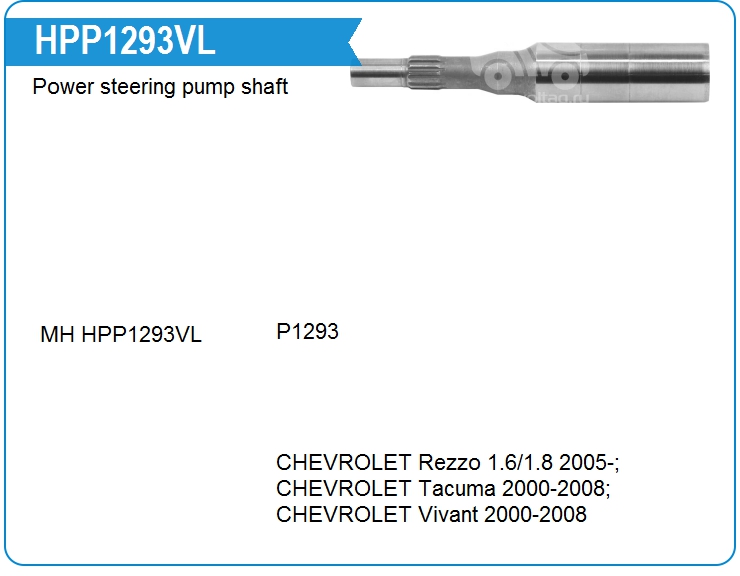 HPP1293VL

Power steering pump shaft

MH HPP1293VL

P1293

CHEVROLET Rezzo 1.6/1.8 2005-;
CHEVROLET Tacuma 2000-2008;
CHEVROLET Vivant 2000-2008